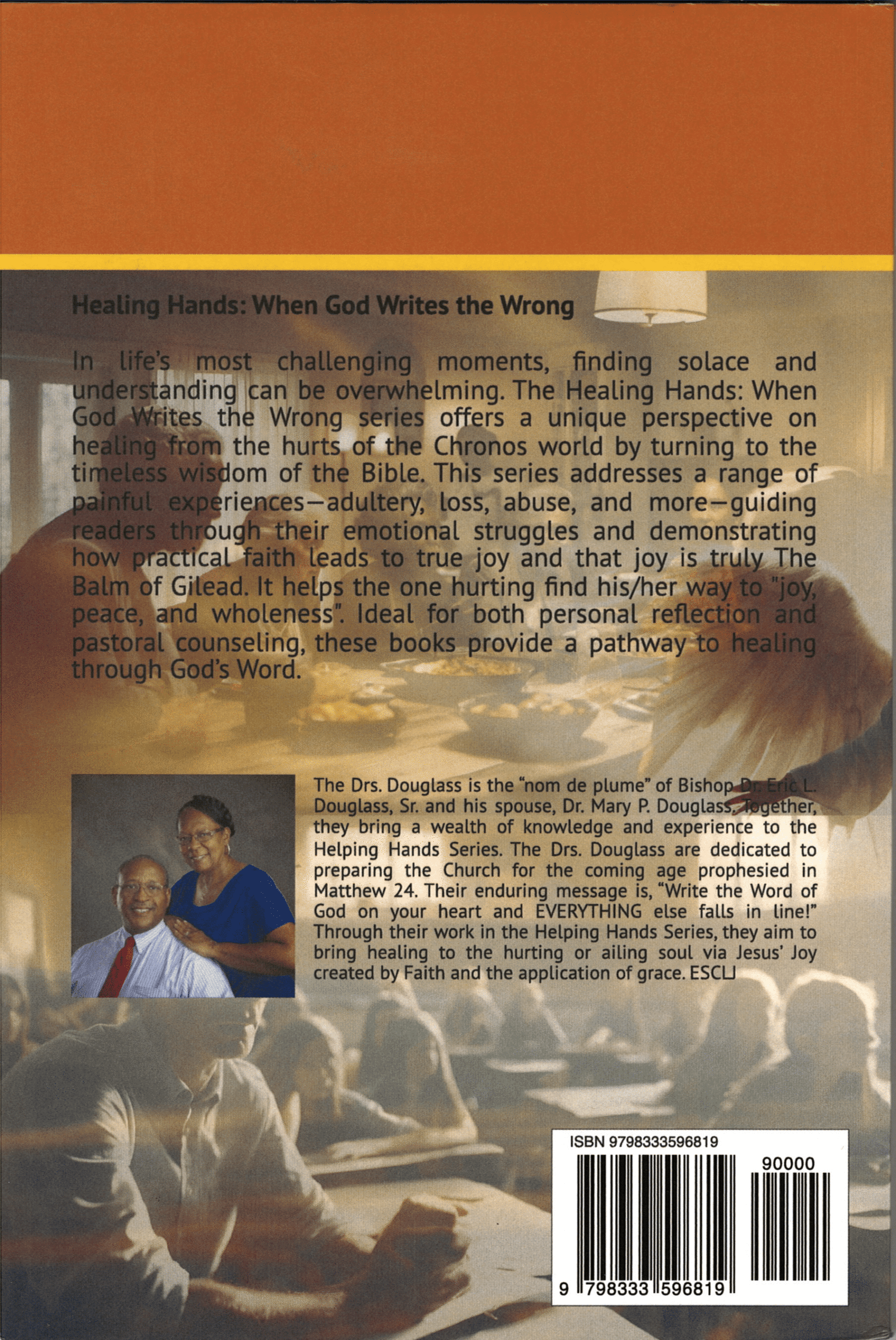 Healing Hands: When God Writes the Wrong

In life's most challenging moments, finding solace and understanding can be overwhelming. The Healing Hands: When God Writes the Wrong series offers a unique perspective on healing from the hurts of the Chronos world by turning to the timeless wisdom of the Bible. This series addresses a range of painful experiences—adultery, loss, abuse, and more—guiding readers through their emotional struggles and demonstrating how practical faith leads to true joy and that joy is truly The Balm of Gilead. It helps the one hurting find his/her way to "joy, peace, and wholeness". Ideal for both personal reflection and pastoral counseling, these books provide a pathway to healing through God's Word.

The Drs. Douglass is the "nom de plume" of Bishop Dr. Eric L. Douglass, Sr. and his spouse, Dr. Mary P. Douglass. Together, they bring a wealth of knowledge and experience to the Helping Hands Series. The Drs. Douglass are dedicated to preparing the Church for the coming age prophesied in Matthew 24. Their enduring message is, "Write the Word of God on your heart and EVERYTHING else falls in line!" Through their work in the Helping Hands Series, they aim to bring healing to the hurting or ailing soul via Jesus' Joy created by Faith and the application of grace. ESCLJ

ISBN 9798333596819

90000

9 798333 596819